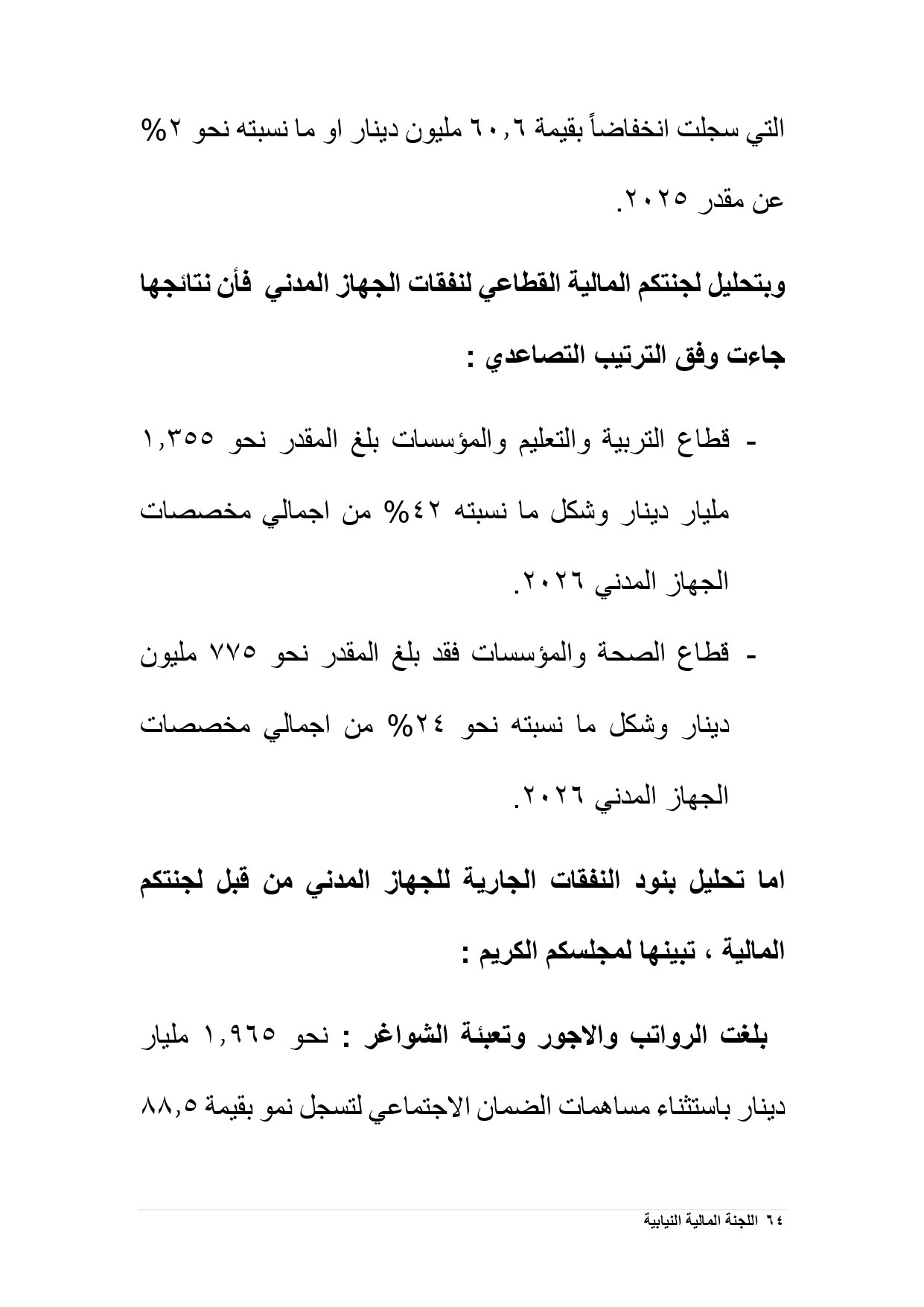 التي سجلت انخفاضاً بقيمة ٦٠,٦ مليون دينار او ما نسبته نحو ٢% عن مقدر ٢٠٢٥.

وبتحليل لجنتكم المالية القطاعي لنفقات الجهاز المدني فأن نتائجها جاءت وفق الترتيب التصاعدي :

- قطاع التربية والتعليم والمؤسسات بلغ المقدر نحو ١,٣٥٥ مليار دينار وشكل ما نسبته ٤٢% من اجمالي مخصصات الجهاز المدني ٢٠٢٦.

- قطاع الصحة والمؤسسات فقد بلغ المقدر نحو ٧٧٥ مليون دينار وشكل ما نسبته نحو ٢٤% من اجمالي مخصصات الجهاز المدني ٢٠٢٦.

اما تحليل بنود النفقات الجارية للجهاز المدني من قبل لجنتكم المالية ، تبينها لمجلسكم الكريم :

بلغت الرواتب والاجور وتعبئة الشواغر : نحو ١,٩٦٥ مليار دينار باستثناء مساهمات الضمان الاجتماعي لتسجل نمو بقيمة ٨٨,٥

٦٤ اللجنة المالية النيابية